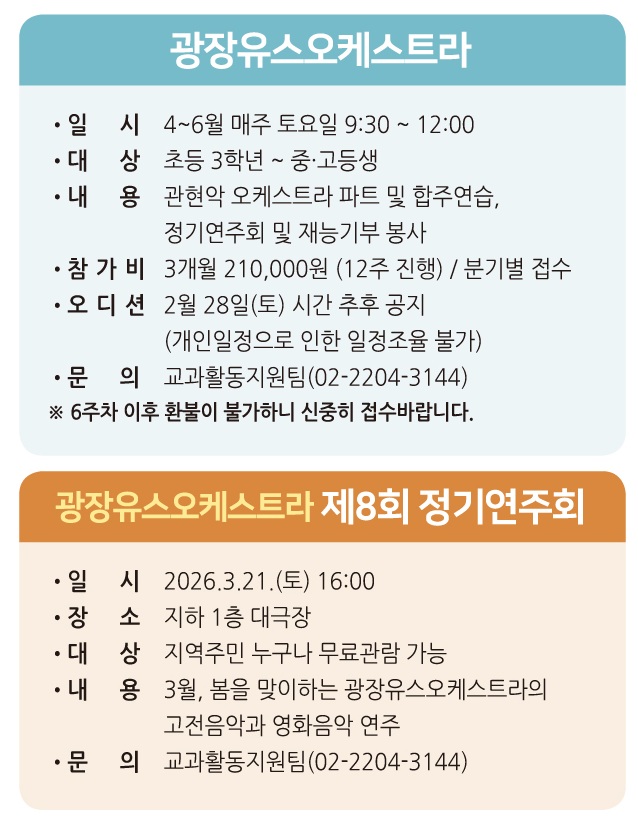 광장유스오케스트라

• 일 시 4~6월 매주 토요일 9:30 ~ 12:00
• 대 상 초등 3학년 ~ 중·고등생
• 내 용 관현악 오케스트라 파트 및 합주연습, 정기연주회 및 재능기부 봉사
• 참 가 비 3개월 210,000원 (12주 진행) / 분기별 접수
• 오 디 션 2월 28일(토) 시간 추후 공지 (개인일정으로 인한 일정조율 불가)
• 문 의 교과활동지원팀(02-2204-3144)
※ 6주차 이후 환불이 불가하니 신중히 접수바랍니다.

광장유스오케스트라 제8회 정기연주회

• 일 시 2026.3.21.(토) 16:00
• 장 소 지하 1층 대극장
• 대 상 지역주민 누구나 무료관람 가능
• 내 용 3월, 봄을 맞이하는 광장유스오케스트라의 고전음악과 영화음악 연주
• 문 의 교과활동지원팀(02-2204-3144)